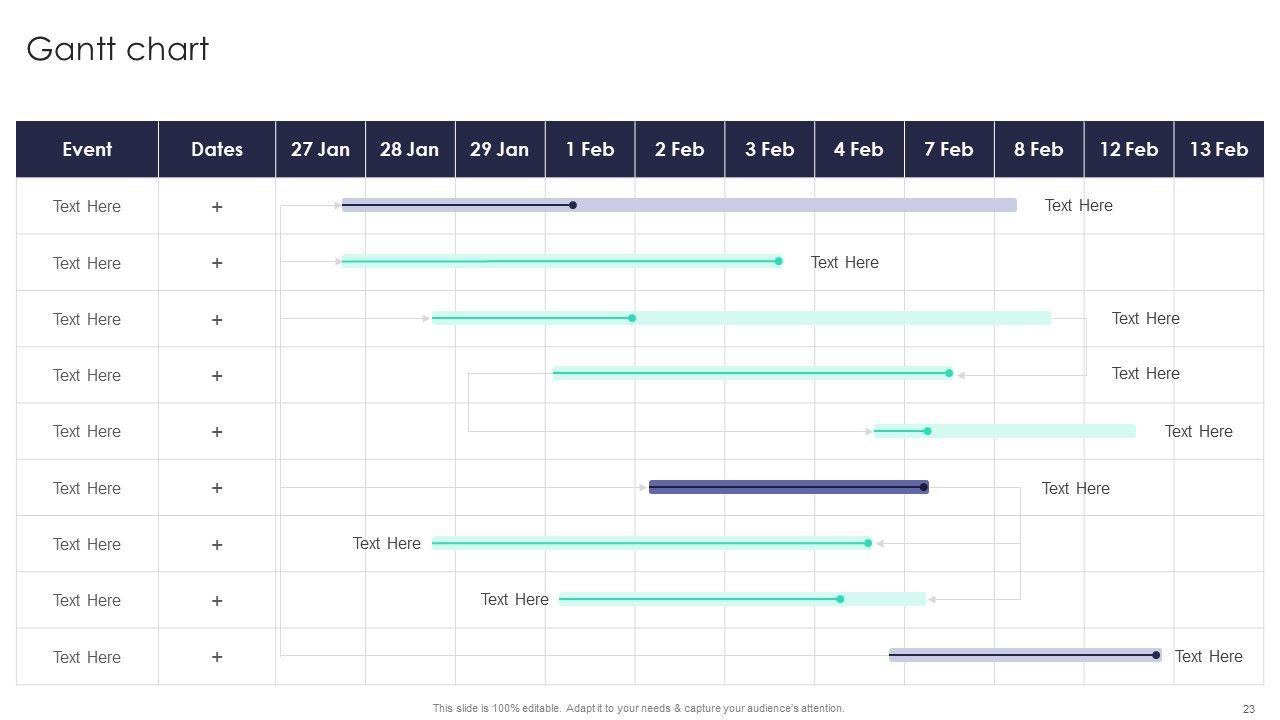 Gantt chart

| Event | Dates | 27 Jan | 28 Jan | 29 Jan | 1 Feb | 2 Feb | 3 Feb | 4 Feb | 7 Feb | 8 Feb | 12 Feb | 13 Feb |
|---|---|---|---|---|---|---|---|---|---|---|---|---|
| Text Here | + | | | | | | | | | Text Here | | |
| Text Here | + | | | | | | | Text Here | | | | |
| Text Here | + | | | | | | | | | | Text Here | |
| Text Here | + | | | | | | | | | | Text Here | |
| Text Here | + | | | | | | | | | | | Text Here |
| Text Here | + | | | | | | | | | Text Here | | |
| Text Here | + | | Text Here | | | | | | | | | |
| Text Here | + | | | Text Here | | | | | | | | |
| Text Here | + | | | | | | | | | | | Text Here |

This slide is 100% editable. Adapt it to your needs & capture your audience's attention.

23